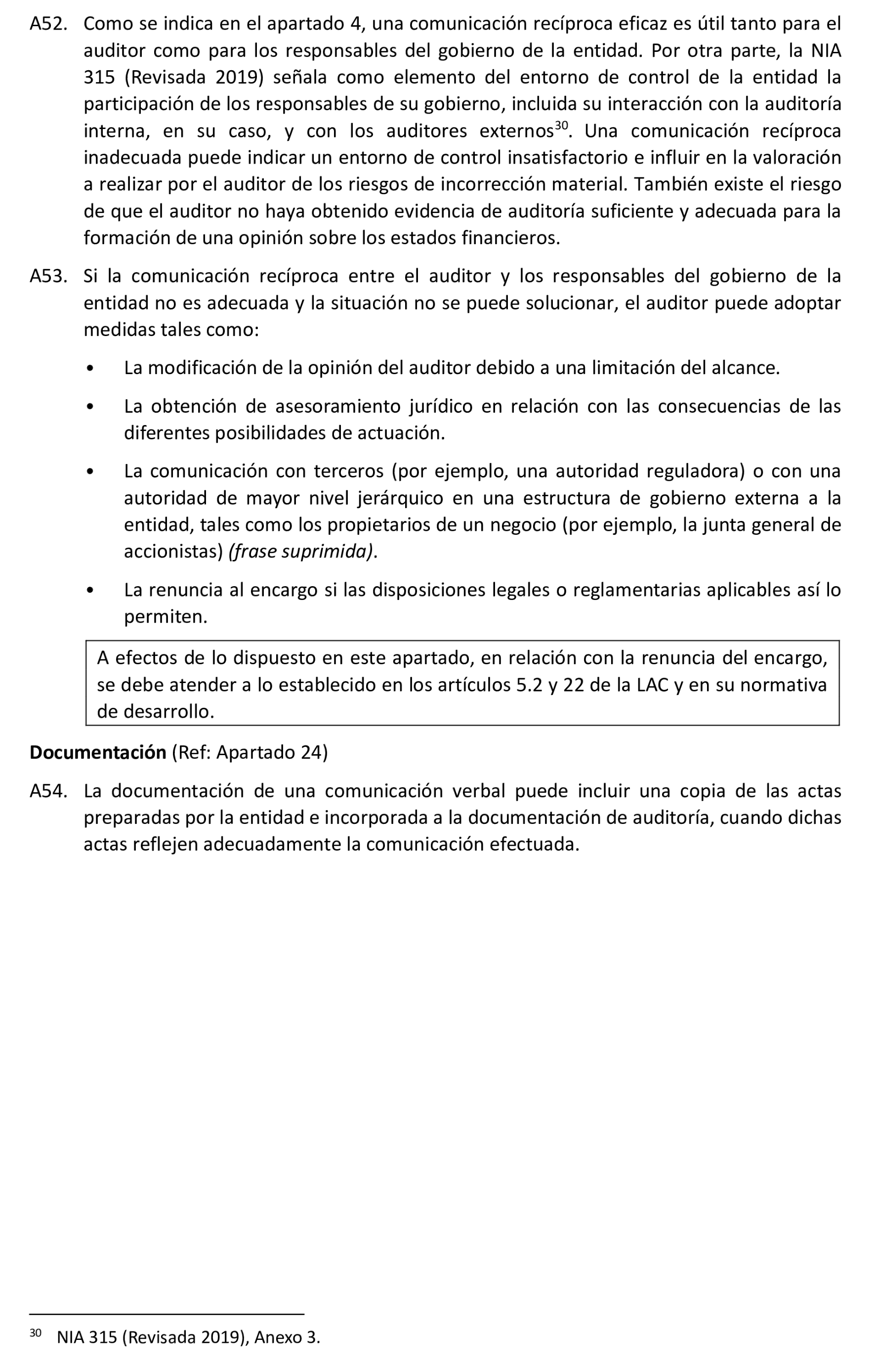 A52. Como se indica en el apartado 4, una comunicación recíproca eficaz es útil tanto para el auditor como para los responsables del gobierno de la entidad. Por otra parte, la NIA 315 (Revisada 2019) señala como elemento del entorno de control de la entidad la participación de los responsables de su gobierno, incluida su interacción con la auditoría interna, en su caso, y con los auditores externos$^{30}$. Una comunicación recíproca inadecuada puede indicar un entorno de control insatisfactorio e influir en la valoración a realizar por el auditor de los riesgos de incorrección material. También existe el riesgo de que el auditor no haya obtenido evidencia de auditoría suficiente y adecuada para la formación de una opinión sobre los estados financieros.

A53. Si la comunicación recíproca entre el auditor y los responsables del gobierno de la entidad no es adecuada y la situación no se puede solucionar, el auditor puede adoptar medidas tales como:

• La modificación de la opinión del auditor debido a una limitación del alcance.

• La obtención de asesoramiento jurídico en relación con las consecuencias de las diferentes posibilidades de actuación.

• La comunicación con terceros (por ejemplo, una autoridad reguladora) o con una autoridad de mayor nivel jerárquico en una estructura de gobierno externa a la entidad, tales como los propietarios de un negocio (por ejemplo, la junta general de accionistas) (frase suprimida).

• La renuncia al encargo si las disposiciones legales o reglamentarias aplicables así lo permiten.

A efectos de lo dispuesto en este apartado, en relación con la renuncia del encargo, se debe atender a lo establecido en los artículos 5.2 y 22 de la LAC y en su normativa de desarrollo.

Documentación (Ref: Apartado 24)

A54. La documentación de una comunicación verbal puede incluir una copia de las actas preparadas por la entidad e incorporada a la documentación de auditoría, cuando dichas actas reflejen adecuadamente la comunicación efectuada.

$^{30}$ NIA 315 (Revisada 2019), Anexo 3.